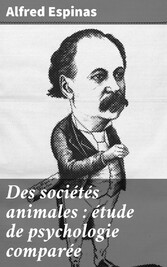 Alfred Espinas

Des sociétés animales : étude de psychologie comparée